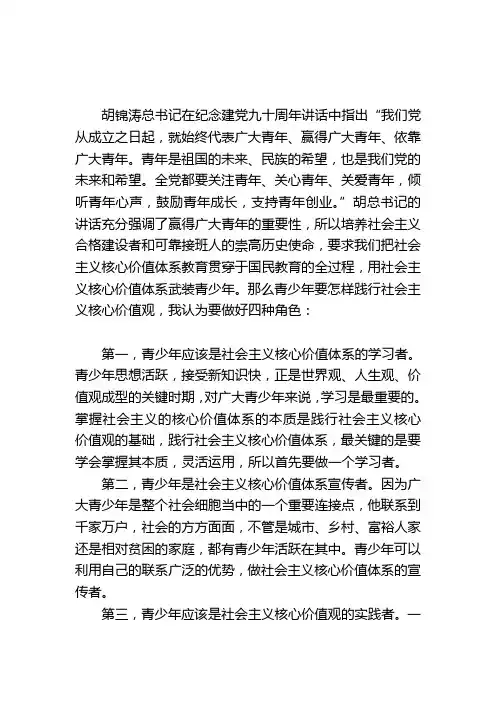 胡锦涛总书记在纪念建党九十周年讲话中指出“我们党从成立之日起，就始终代表广大青年、赢得广大青年、依靠广大青年。青年是祖国的未来、民族的希望，也是我们党的未来和希望。全党都要关注青年、关心青年、关爱青年，倾听青年心声，鼓励青年成长，支持青年创业。”胡总书记的讲话充分强调了赢得广大青年的重要性，所以培养社会主义合格建设者和可靠接班人的崇高历史使命，要求我们把社会主义核心价值体系教育贯穿于国民教育的全过程，用社会主义核心价值体系武装青少年。那么青少年要怎样践行社会主义核心价值观，我认为要做好四种角色：

第一，青少年应该是社会主义核心价值体系的学习者。青少年思想活跃，接受新知识快，正是世界观、人生观、价值观成型的关键时期，对广大青少年来说，学习是最重要的。掌握社会主义的核心价值体系的本质是践行社会主义核心价值观的基础，践行社会主义核心价值体系，最关键的是要学会掌握其本质，灵活运用，所以首先要做一个学习者。

第二，青少年是社会主义核心价值体系宣传者。因为广大青少年是整个社会细胞当中的一个重要连接点，他联系到千家万户，社会的方方面面，不管是城市、乡村、富裕人家还是相对贫困的家庭，都有青少年活跃在其中。青少年可以利用自己的联系广泛的优势，做社会主义核心价值体系的宣传者。

第三，青少年应该是社会主义核心价值观的实践者。一